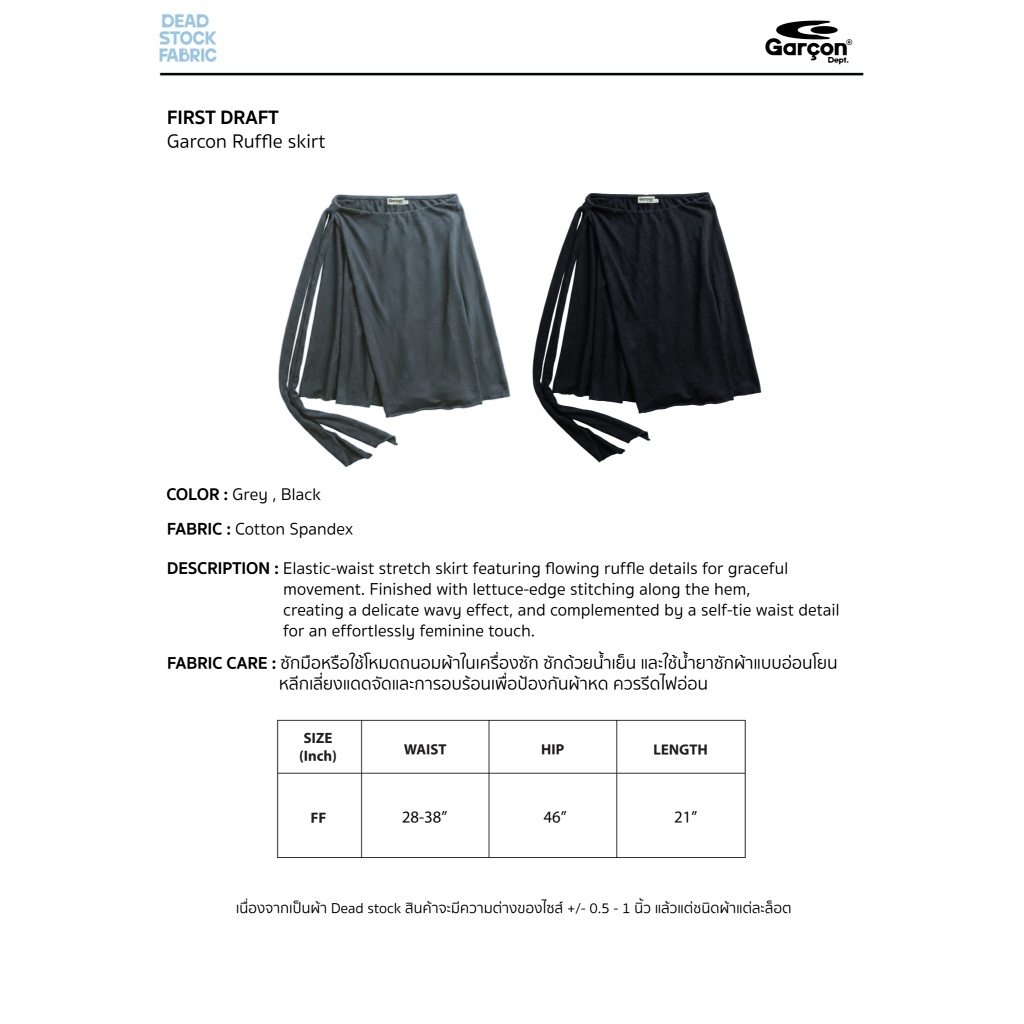 DEAD STOCK FABRIC

Garçon® Dept.

FIRST DRAFT
Garcon Ruffle skirt

COLOR : Grey , Black

FABRIC : Cotton Spandex

DESCRIPTION : Elastic-waist stretch skirt featuring flowing ruffle details for graceful movement. Finished with lettuce-edge stitching along the hem, creating a delicate wavy effect, and complemented by a self-tie waist detail for an effortlessly feminine touch.

FABRIC CARE : ซักมือหรือใช้โหมดถนอมผ้าในเครื่องซัก ซักด้วยน้ำเย็น และใช้น้ำยาซักผ้าแบบอ่อนโยน หลีกเลี่ยงแดดจัดและการอบร้อนเพื่อป้องกันผ้าหด ควรรีดไฟอ่อน

| SIZE (Inch) | WAIST | HIP | LENGTH |
|---|---|---|---|
| FF | 28-38” | 46” | 21” |

เนื่องจากเป็นผ้า Dead stock สินค้าจะมีความต่างของไซส์ +/- 0.5 - 1 นิ้ว แล้วแต่ชนิดผ้าแต่ละล็อต